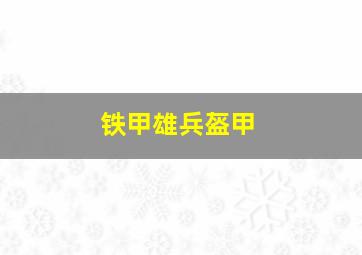 铁甲雄兵盔甲